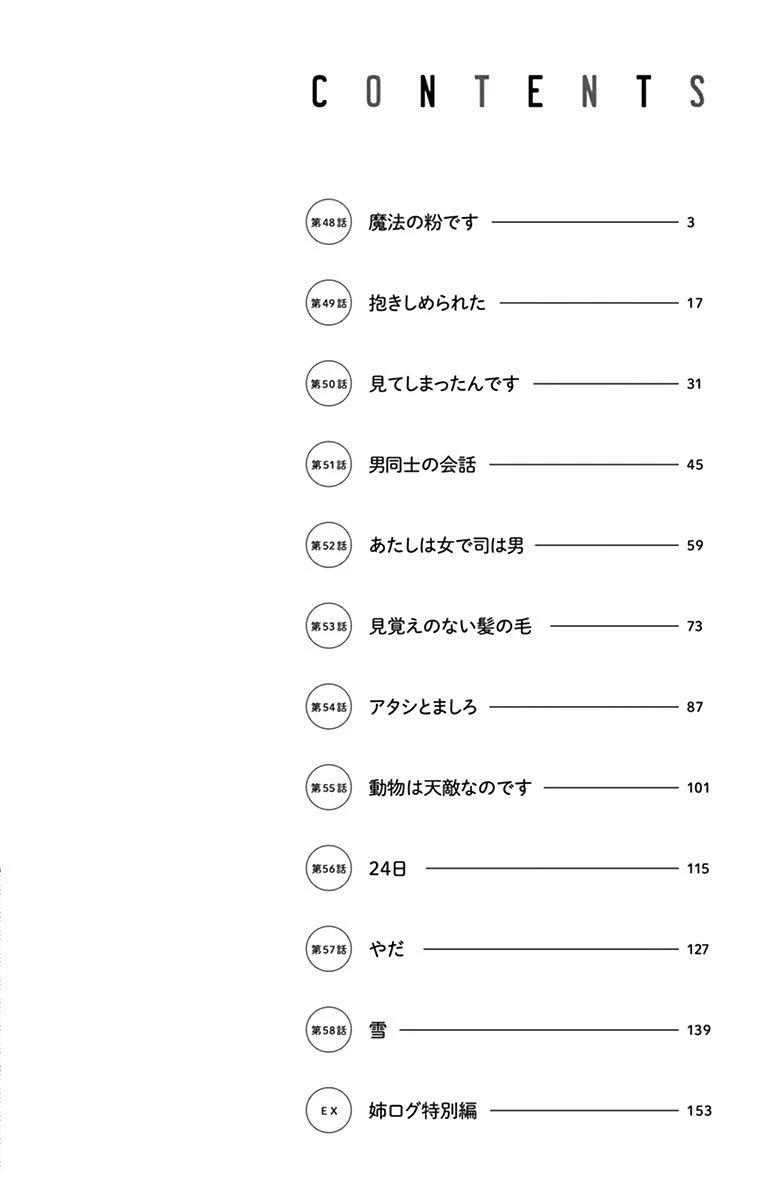 CONTENTS

第48話 魔法の粉です 3

第49話 抱きしめられた 17

第50話 見てしまったんです 31

第51話 男同士の会話 45

第52話 あたしは女で司は男 59

第53話 見覚えのない髪の毛 73

第54話 アタシとましろ 87

第55話 動物は天敵なのです 101

第56話 24日 115

第57話 やだ 127

第58話 雪 139

EX 姉ログ特別編 153